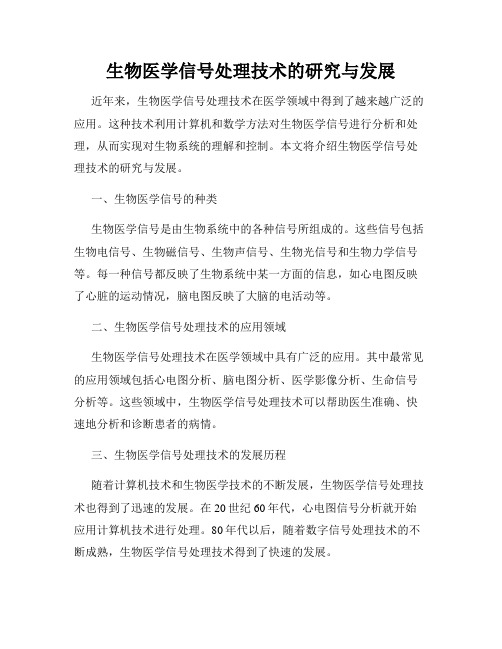 生物医学信号处理技术的研究与发展

近年来，生物医学信号处理技术在医学领域中得到了越来越广泛的应用。这种技术利用计算机和数学方法对生物医学信号进行分析和处理，从而实现对生物系统的理解和控制。本文将介绍生物医学信号处理技术的研究与发展。

一、生物医学信号的种类

生物医学信号是由生物系统中的各种信号所组成的。这些信号包括生物电信号、生物磁信号、生物声信号、生物光信号和生物力学信号等。每一种信号都反映了生物系统中某一方面的信息，如心电图反映了心脏的运动情况，脑电图反映了大脑的电活动等。

二、生物医学信号处理技术的应用领域

生物医学信号处理技术在医学领域中具有广泛的应用。其中最常见的应用领域包括心电图分析、脑电图分析、医学影像分析、生命信号分析等。这些领域中，生物医学信号处理技术可以帮助医生准确、快速地分析和诊断患者的病情。

三、生物医学信号处理技术的发展历程

随着计算机技术和生物医学技术的不断发展，生物医学信号处理技术也得到了迅速的发展。在20世纪60年代，心电图信号分析就开始应用计算机技术进行处理。80年代以后，随着数字信号处理技术的不断成熟，生物医学信号处理技术得到了快速的发展。